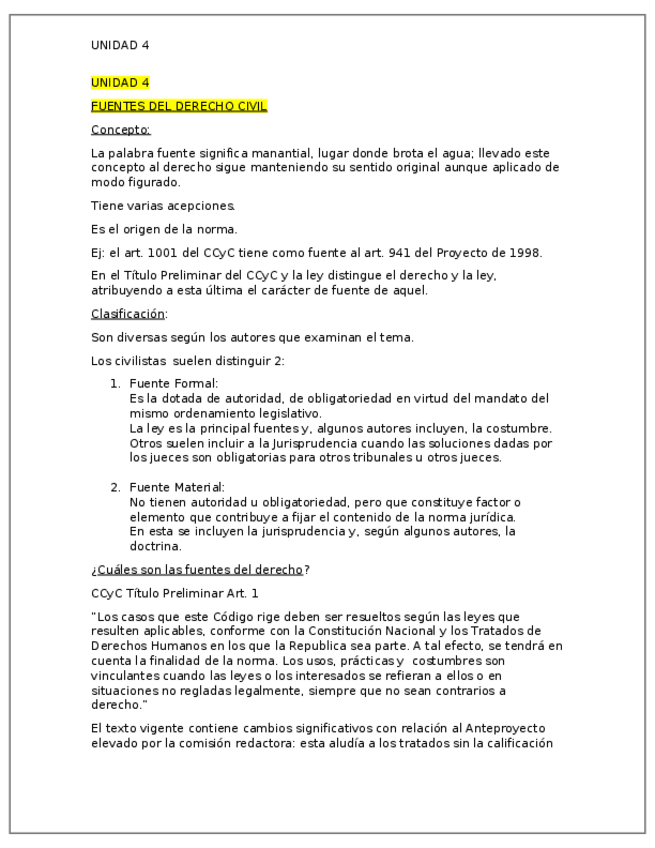 UNIDAD 4

UNIDAD 4

FUENTES DEL DERECHO CIVIL

Concepto:

La palabra fuente significa manantial, lugar donde brota el agua; llevado este concepto al derecho sigue manteniendo su sentido original aunque aplicado de modo figurado.

Tiene varias acepciones.

Es el origen de la norma.

Ej: el art. 1001 del CCyC tiene como fuente al art. 941 del Proyecto de 1998.

En el Título Preliminar del CCyC y la ley distingue el derecho y la ley, atribuyendo a esta última el carácter de fuente de aquel.

Clasificación:

Son diversas según los autores que examinan el tema.

Los civilistas suelen distinguir 2:

1. Fuente Formal:
Es la dotada de autoridad, de obligatoriedad en virtud del mandato del mismo ordenamiento legislativo.
La ley es la principal fuentes y, algunos autores incluyen, la costumbre.
Otros suelen incluir a la Jurisprudencia cuando las soluciones dadas por los jueces son obligatorias para otros tribunales u otros jueces.

2. Fuente Material:
No tienen autoridad u obligatoriedad, pero que constituye factor o elemento que contribuye a fijar el contenido de la norma jurídica.
En esta se incluyen la jurisprudencia y, según algunos autores, la doctrina.

¿Cuáles son las fuentes del derecho?

CCyC Título Preliminar Art. 1

"Los casos que este Código rige deben ser resueltos según las leyes que resulten aplicables, conforme con la Constitución Nacional y los Tratados de Derechos Humanos en los que la Republica sea parte. A tal efecto, se tendrá en cuenta la finalidad de la norma. Los usos, prácticas y costumbres son vinculantes cuando las leyes o los interesados se refieran a ellos o en situaciones no regladas legalmente, siempre que no sean contrarios a derecho."

El texto vigente contiene cambios significativos con relación al Anteproyecto elevado por la comisión redactora: esta aludía a los tratados sin la calificación